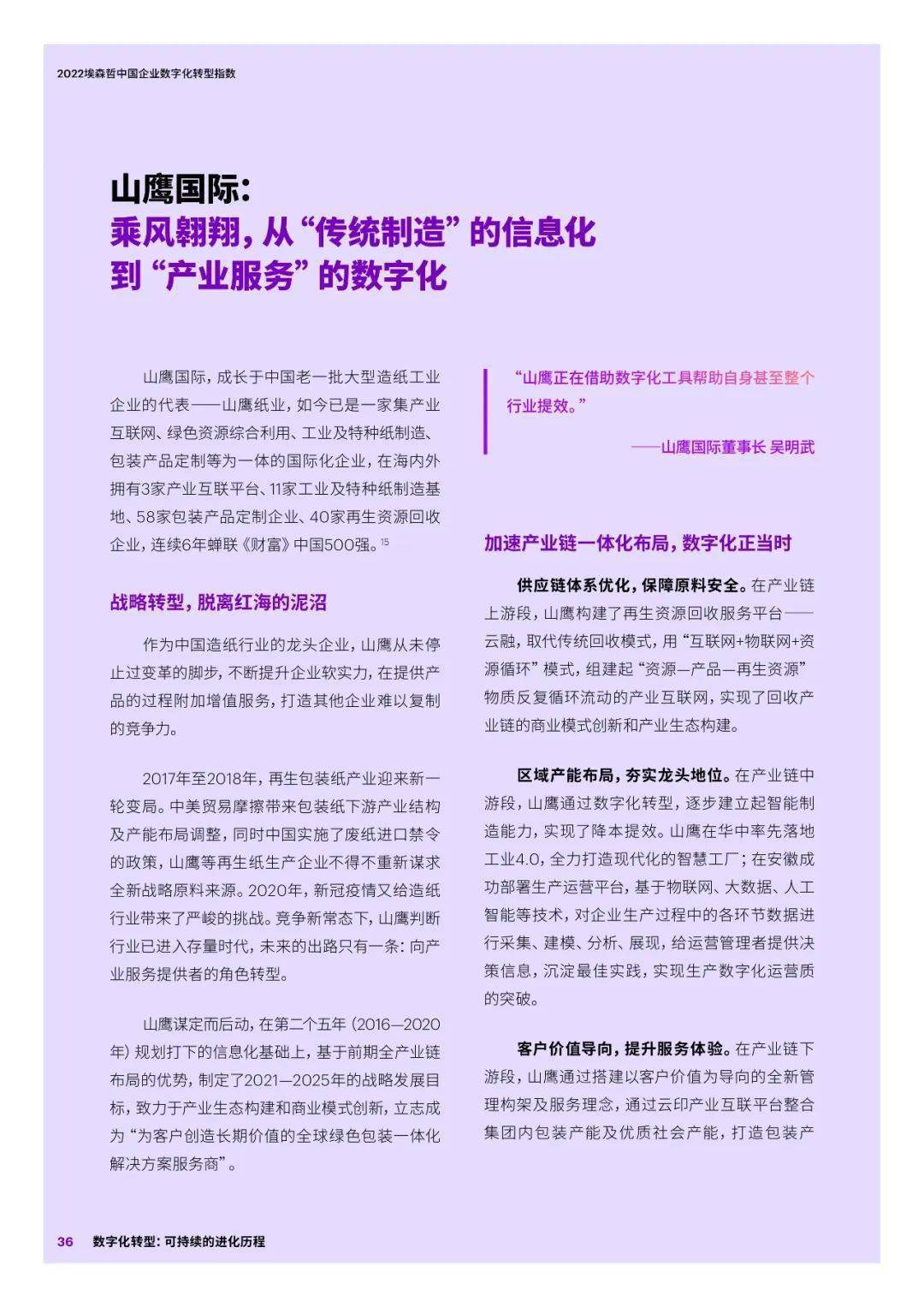 2022埃森哲中国企业数字化转型指数

山鹰国际：
乘风翱翔，从“传统制造”的信息化到“产业服务”的数字化

山鹰国际，成长于中国老一批大型造纸工业企业的代表——山鹰纸业，如今已是一家集产业互联网、绿色资源综合利用、工业及特种纸制造、包装产品定制等为一体的国际化企业，在海内外拥有3家产业互联平台、11家工业及特种纸制造基地、58家包装产品定制企业、40家再生资源回收企业，连续6年蝉联《财富》中国500强。$^{15}$

战略转型，脱离红海的泥沼

作为中国造纸行业的龙头企业，山鹰从未停止过变革的脚步，不断提升企业软实力，在提供产品的过程附加增值服务，打造其他企业难以复制的竞争力。

2017年至2018年，再生包装纸产业迎来新一轮变局。中美贸易摩擦带来包装纸下游产业结构及产能布局调整，同时中国实施了废纸进口禁令的政策，山鹰等再生纸生产企业不得不重新谋求全新战略原料来源。2020年，新冠疫情又给造纸行业带来了严峻的挑战。竞争新常态下，山鹰判断行业已进入存量时代，未来的出路只有一条：向产业服务提供者的角色转型。

山鹰谋定而后动，在第二个五年（2016—2020年）规划打下的信息化基础上，基于前期全产业链布局的优势，制定了2021—2025年的战略发展目标，致力于产业生态构建和商业模式创新，立志成为“为客户创造长期价值的全球绿色包装一体化解决方案服务商”。

“山鹰正在借助数字化工具帮助自身甚至整个行业提效。”

——山鹰国际董事长 吴明武

加速产业链一体化布局，数字化正当时

供应链体系优化，保障原料安全。在产业链上游段，山鹰构建了再生资源回收服务平台——云融，取代传统回收模式，用“互联网+物联网+资源循环”模式，组建起“资源—产品—再生资源”物质反复循环流动的产业互联网，实现了回收产业链的商业模式创新和产业生态构建。

区域产能布局，夯实龙头地位。在产业链中游段，山鹰通过数字化转型，逐步建立起智能制造能力，实现了降本提效。山鹰在华中率先落地工业4.0，全力打造现代化的智慧工厂；在安徽成功部署生产运营平台，基于物联网、大数据、人工智能等技术，对企业生产过程中的各环节数据进行采集、建模、分析、展现，给运营管理者提供决策信息，沉淀最佳实践，实现生产数字化运营质的突破。

客户价值导向，提升服务体验。在产业链下游段，山鹰通过搭建以客户价值为导向的全新管理构架及服务理念，通过云印产业互联平台整合集团内包装产能及优质社会产能，打造包装产

36 数字化转型：可持续的进化历程